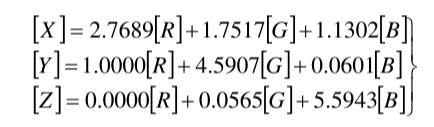 $$\left.\begin{aligned}[X] &= 2.7689[R] + 1.7517[G] + 1.1302[B] \\ [Y] &= 1.0000[R] + 4.5907[G] + 0.0601[B] \\ [Z] &= 0.0000[R] + 0.0565[G] + 5.5943[B]\end{aligned}\right\}$$